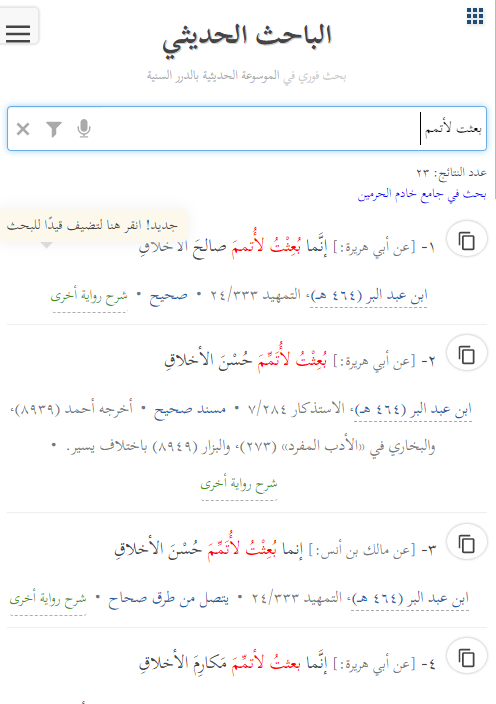 الباحث الحديثي

بحث فوري في الموسوعة الحديثية بالدرر السنية

بعثت لأتمم

عدد النتائج: ٢٣
بحث في جامع خادم الحرمين

جديد! انقر هنا لتضيف قيدًا للبحث

١- [عن أبي هريرة:] إنَّما بُعِثْتُ لأُتممَ صالحَ الأخلاقِ

ابن عبد البر (٤٦٤ هـ)، التمهيد ٢٤/٣٣٣ • صحيح • شرح رواية أخرى

٢- [عن أبي هريرة:] بُعِثْتُ لأُتَمِّمَ حُسْنَ الأخلاقِ

ابن عبد البر (٤٦٤ هـ)، الاستذكار ٧/٢٨٤ • مسند صحيح • أخرجه أحمد (٨٩٣٩)، والبخاري في «الأدب المفرد» (٢٧٣)، والبزار (٨٩٤٩) باختلاف يسير. •

شرح رواية أخرى

٣- [عن مالك بن أنس:] إنما بُعِثْتُ لأُتَمِّمَ حُسْنَ الأخلاقِ

ابن عبد البر (٤٦٤ هـ)، التمهيد ٢٤/٣٣٣ • يتصل من طرق صحاح • شرح رواية أخرى

٤- [عن أبي هريرة:] إنَّما بعثتُ لأتمِّمَ مَكارِمَ الأخلاقِ